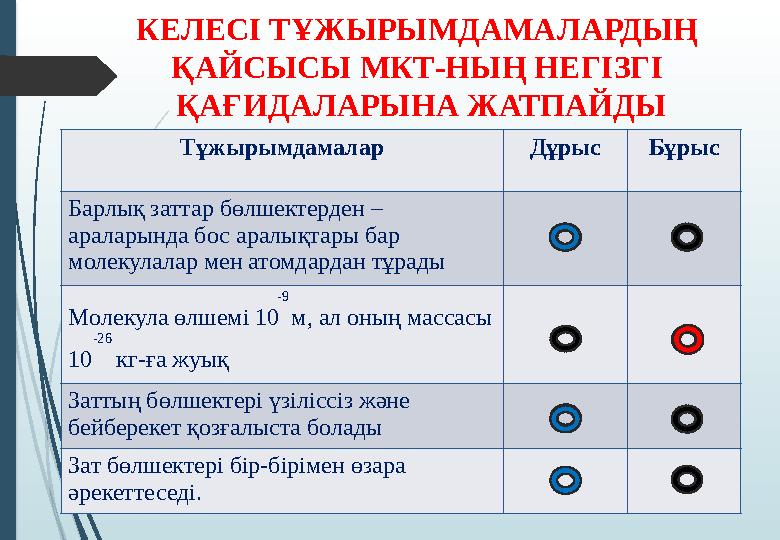 КЕЛЕСІ ТҰЖЫРЫМДАМАЛАРДЫҢ ҚАЙСЫСЫ МКТ-НЫҢ НЕГІЗГІ ҚАҒИДАЛАРЫНА ЖАТПАЙДЫ

| Тұжырымдамалар | Дұрыс | Бұрыс |
|---|---|---|
| Барлық заттар бөлшектерден – араларында бос аралықтары бар молекулалар мен атомдардан тұрады | | |
| Молекула өлшемі $10^{-9}$ м, ал оның массасы $10^{-26}$ кг-ға жуық | | |
| Заттың бөлшектері үзіліссіз және бейберекет қозғалыста болады | | |
| Зат бөлшектері бір-бірімен өзара әрекеттеседі. | | |